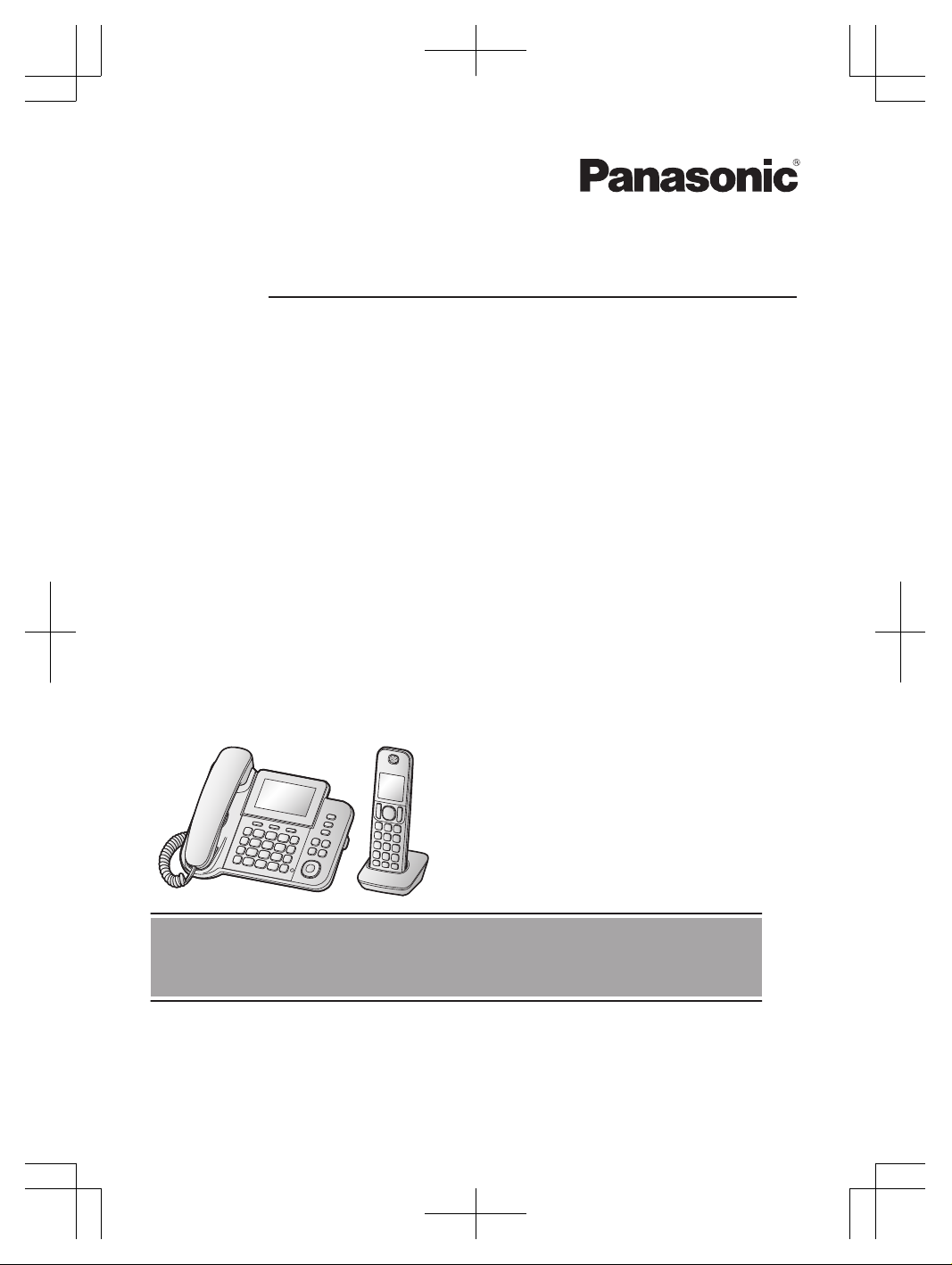 Panasonic®